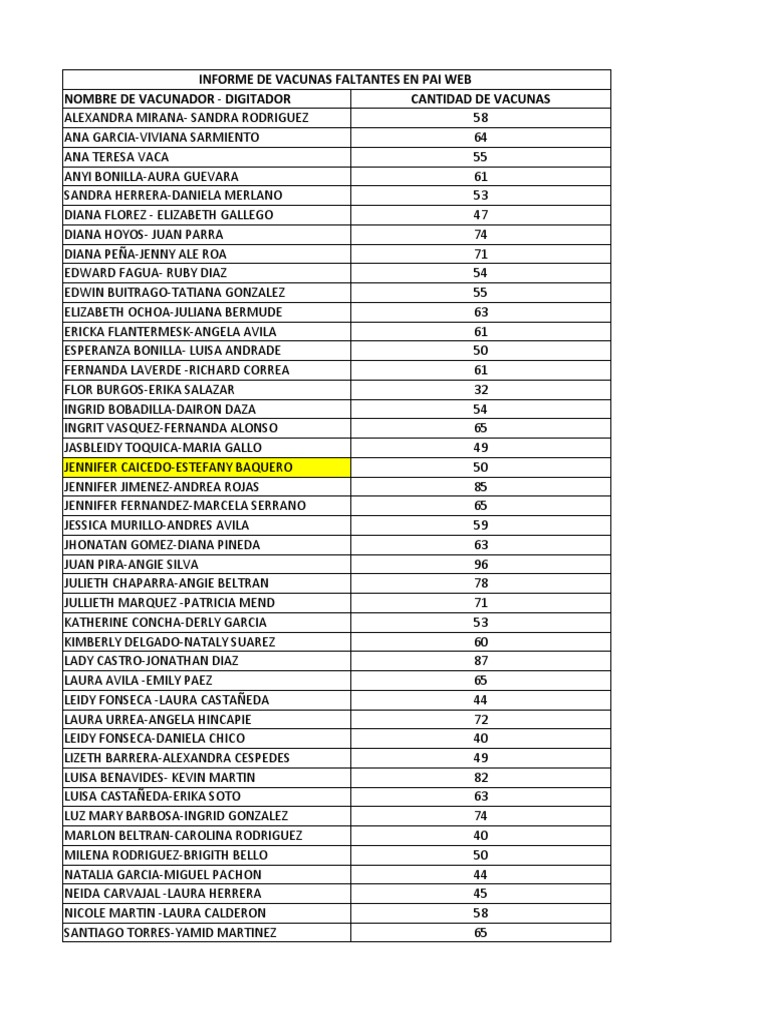 | INFORME DE VACUNAS FALTANTES EN PAI WEB | |
|---|---|
| NOMBRE DE VACUNADOR - DIGITADOR | CANTIDAD DE VACUNAS |
| ALEXANDRA MIRANA- SANDRA RODRIGUEZ | 58 |
| ANA GARCIA-VIVIANA SARMIENTO | 64 |
| ANA TERESA VACA | 55 |
| ANYI BONILLA-AURA GUEVARA | 61 |
| SANDRA HERRERA-DANIELA MERLANO | 53 |
| DIANA FLOREZ - ELIZABETH GALLEGO | 47 |
| DIANA HOYOS- JUAN PARRA | 74 |
| DIANA PEÑA-JENNY ALE ROA | 71 |
| EDWARD FAGUA- RUBY DIAZ | 54 |
| EDWIN BUITRAGO-TATIANA GONZALEZ | 55 |
| ELIZABETH OCHOA-JULIANA BERMUDE | 63 |
| ERICKA FLANTERMESK-ANGELA AVILA | 61 |
| ESPERANZA BONILLA- LUISA ANDRADE | 50 |
| FERNANDA LAVERDE -RICHARD CORREA | 61 |
| FLOR BURGOS-ERIKA SALAZAR | 32 |
| INGRID BOBADILLA-DAIRON DAZA | 54 |
| INGRIT VASQUEZ-FERNANDA ALONSO | 65 |
| JASBLEIDY TOQUICA-MARIA GALLO | 49 |
| JENNIFER CAICEDO-ESTEFANY BAQUERO | 50 |
| JENNIFER JIMENEZ-ANDREA ROJAS | 85 |
| JENNIFER FERNANDEZ-MARCELA SERRANO | 65 |
| JESSICA MURILLO-ANDRES AVILA | 59 |
| JHONATAN GOMEZ-DIANA PINEDA | 63 |
| JUAN PIRA-ANGIE SILVA | 96 |
| JULIETH CHAPARRA-ANGIE BELTRAN | 78 |
| JULLIETH MARQUEZ -PATRICIA MEND | 71 |
| KATHERINE CONCHA-DERLY GARCIA | 53 |
| KIMBERLY DELGADO-NATALY SUAREZ | 60 |
| LADY CASTRO-JONATHAN DIAZ | 87 |
| LAURA AVILA -EMILY PAEZ | 65 |
| LEIDY FONSECA -LAURA CASTAÑEDA | 44 |
| LAURA URREA-ANGELA HINCAPIE | 72 |
| LEIDY FONSECA-DANIELA CHICO | 40 |
| LIZETH BARRERA-ALEXANDRA CESPEDES | 49 |
| LUISA BENAVIDES- KEVIN MARTIN | 82 |
| LUISA CASTAÑEDA-ERIKA SOTO | 63 |
| LUZ MARY BARBOSA-INGRID GONZALEZ | 74 |
| MARLON BELTRAN-CAROLINA RODRIGUEZ | 40 |
| MILENA RODRIGUEZ-BRIGITH BELLO | 50 |
| NATALIA GARCIA-MIGUEL PACHON | 44 |
| NEIDA CARVAJAL -LAURA HERRERA | 45 |
| NICOLE MARTIN -LAURA CALDERON | 58 |
| SANTIAGO TORRES-YAMID MARTINEZ | 65 |